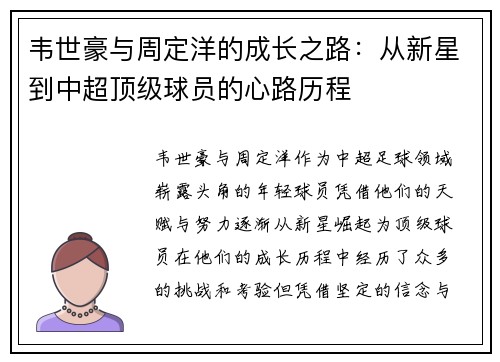 韦世豪与周定洋的成长之路：从新星到中超顶级球员的心路历程

韦世豪与周定洋作为中超足球领域崭露头角的年轻球员凭借他们的天赋与努力逐渐从新星崛起为顶级球员在他们的成长历程中经历了众多的挑战和考验但凭借坚定的信念与